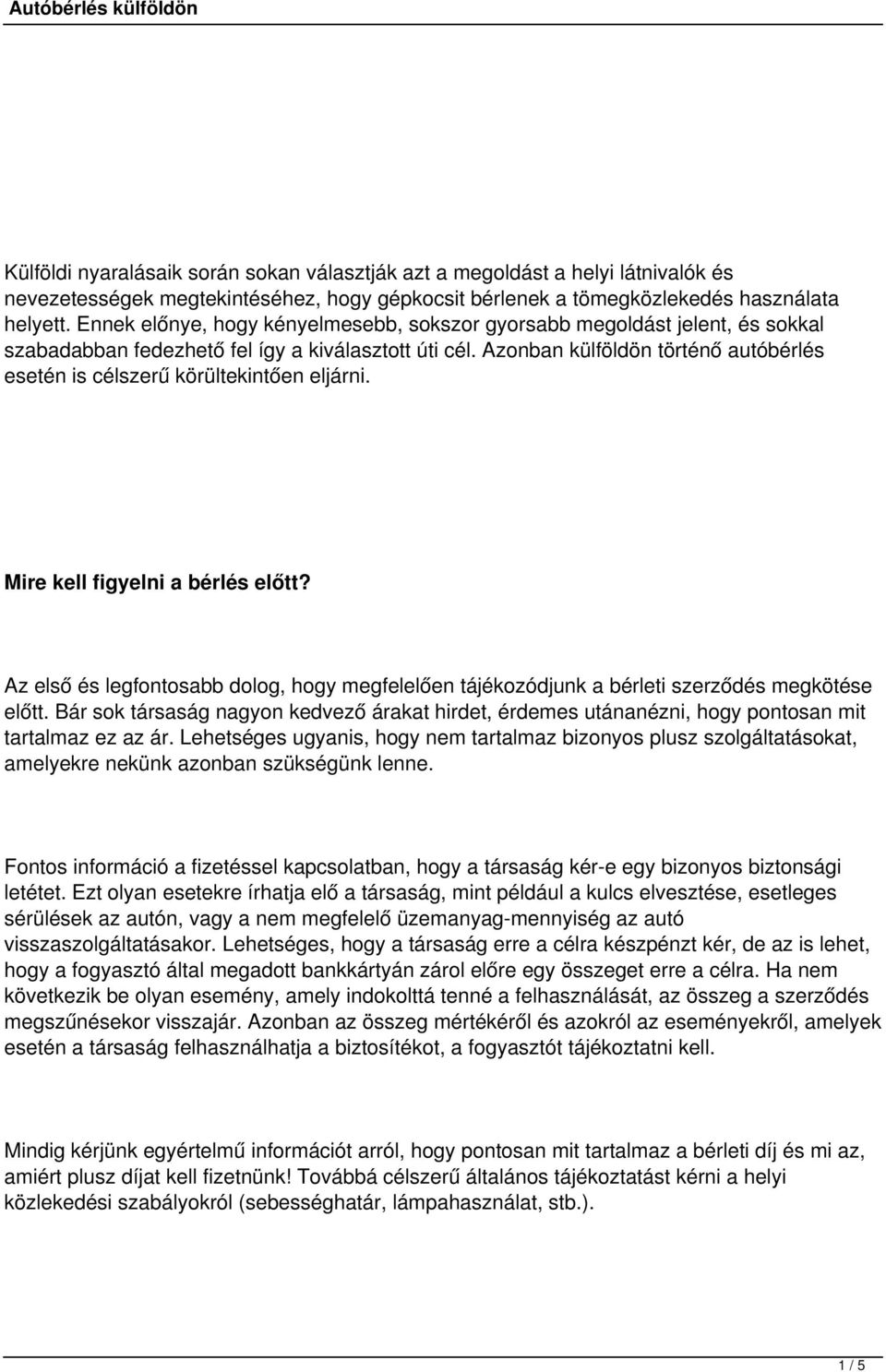 Autóbérlés külföldön

Külföldi nyaralásaik során sokan választják azt a megoldást a helyi látnivalók és nevezetességek megtekintéséhez, hogy gépkocsit bérlenek a tömegközlekedés használata helyett. Ennek előnye, hogy kényelmesebb, sokszor gyorsabb megoldást jelent, és sokkal szabadabban fedezhető fel így a kiválasztott úti cél. Azonban külföldön történő autóbérlés esetén is célszerű körültekintően eljárni.

Mire kell figyelni a bérlés előtt?

Az első és legfontosabb dolog, hogy megfelelően tájékozódjunk a bérleti szerződés megkötése előtt. Bár sok társaság nagyon kedvező árakat hirdet, érdemes utánanézni, hogy pontosan mit tartalmaz ez az ár. Lehetséges ugyanis, hogy nem tartalmaz bizonyos plusz szolgáltatásokat, amelyekre nekünk azonban szükségünk lenne.

Fontos információ a fizetéssel kapcsolatban, hogy a társaság kér-e egy bizonyos biztonsági letétet. Ezt olyan esetekre írhatja elő a társaság, mint például a kulcs elvesztése, esetleges sérülések az autón, vagy a nem megfelelő üzemanyag-mennyiség az autó visszaszolgáltatásakor. Lehetséges, hogy a társaság erre a célra készpénzt kér, de az is lehet, hogy a fogyasztó által megadott bankkártyán zárol előre egy összeget erre a célra. Ha nem következik be olyan esemény, amely indokolttá tenné a felhasználását, az összeg a szerződés megszűnésekor visszajár. Azonban az összeg mértékéről és azokról az eseményekről, amelyek esetén a társaság felhasználhatja a biztosítékot, a fogyasztót tájékoztatni kell.

Mindig kérjünk egyértelmű információt arról, hogy pontosan mit tartalmaz a bérleti díj és mi az, amiért plusz díjat kell fizetnünk! Továbbá célszerű általános tájékoztatást kérni a helyi közlekedési szabályokról (sebességhatár, lámpahasználat, stb.).

1 / 5